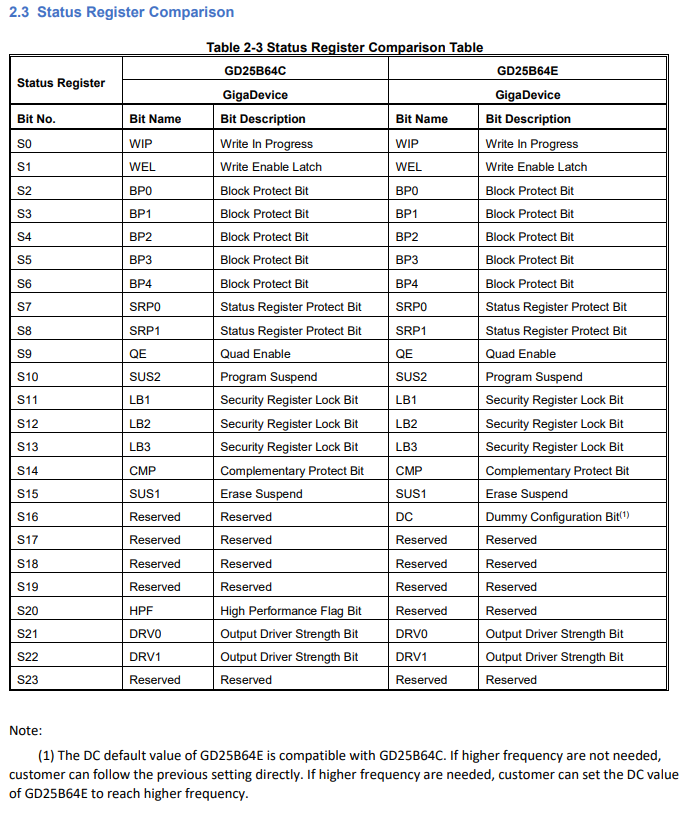 2.3 Status Register Comparison

Table 2-3 Status Register Comparison Table

| Status Register | GD25B64C | | GD25B64E | |
|---|---|---|---|---|
| | GigaDevice | | GigaDevice | |
| Bit No. | Bit Name | Bit Description | Bit Name | Bit Description |
| S0 | WIP | Write In Progress | WIP | Write In Progress |
| S1 | WEL | Write Enable Latch | WEL | Write Enable Latch |
| S2 | BP0 | Block Protect Bit | BP0 | Block Protect Bit |
| S3 | BP1 | Block Protect Bit | BP1 | Block Protect Bit |
| S4 | BP2 | Block Protect Bit | BP2 | Block Protect Bit |
| S5 | BP3 | Block Protect Bit | BP3 | Block Protect Bit |
| S6 | BP4 | Block Protect Bit | BP4 | Block Protect Bit |
| S7 | SRP0 | Status Register Protect Bit | SRP0 | Status Register Protect Bit |
| S8 | SRP1 | Status Register Protect Bit | SRP1 | Status Register Protect Bit |
| S9 | QE | Quad Enable | QE | Quad Enable |
| S10 | SUS2 | Program Suspend | SUS2 | Program Suspend |
| S11 | LB1 | Security Register Lock Bit | LB1 | Security Register Lock Bit |
| S12 | LB2 | Security Register Lock Bit | LB2 | Security Register Lock Bit |
| S13 | LB3 | Security Register Lock Bit | LB3 | Security Register Lock Bit |
| S14 | CMP | Complementary Protect Bit | CMP | Complementary Protect Bit |
| S15 | SUS1 | Erase Suspend | SUS1 | Erase Suspend |
| S16 | Reserved | Reserved | DC | Dummy Configuration Bit$^{(1)}$ |
| S17 | Reserved | Reserved | Reserved | Reserved |
| S18 | Reserved | Reserved | Reserved | Reserved |
| S19 | Reserved | Reserved | Reserved | Reserved |
| S20 | HPF | High Performance Flag Bit | Reserved | Reserved |
| S21 | DRV0 | Output Driver Strength Bit | DRV0 | Output Driver Strength Bit |
| S22 | DRV1 | Output Driver Strength Bit | DRV1 | Output Driver Strength Bit |
| S23 | Reserved | Reserved | Reserved | Reserved |

Note:

(1) The DC default value of GD25B64E is compatible with GD25B64C. If higher frequency are not needed, customer can follow the previous setting directly. If higher frequency are needed, customer can set the DC value of GD25B64E to reach higher frequency.